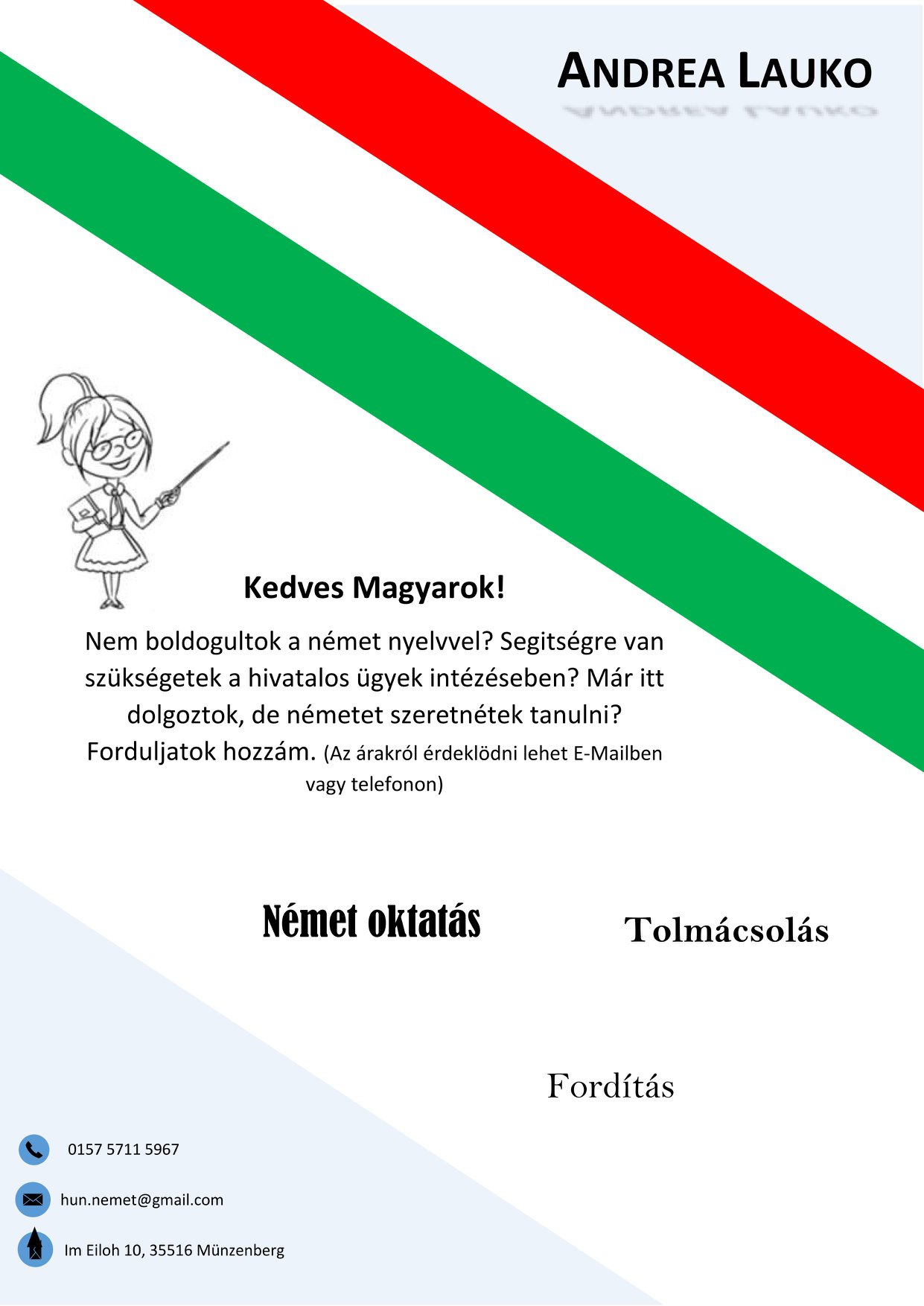 ANDREA LAUKO

Kedves Magyarok!

Nem boldogultok a német nyelvvel? Segitségre van szükségetek a hivatalos ügyek intézéseben? Már itt dolgoztok, de németet szeretnétek tanulni? Forduljatok hozzám. (Az árakról érdeklödni lehet E-Mailben vagy telefonon)

Német oktatás

Tolmácsolás

Fordítás

0157 5711 5967

hun.nemet@gmail.com

Im Eiloh 10, 35516 Münzenberg